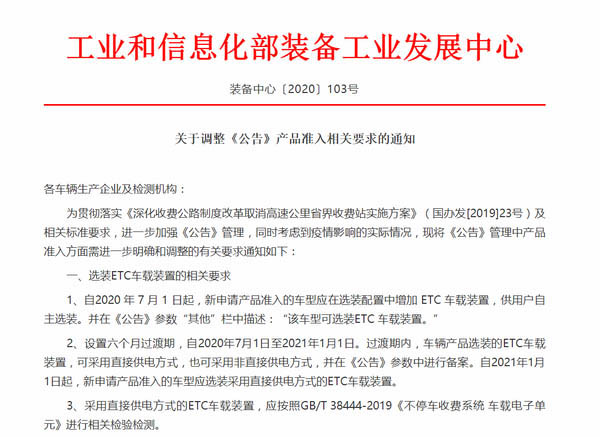 工业和信息化部装备工业发展中心

装备中心〔2020〕103号

关于调整《公告》产品准入相关要求的通知

各车辆生产企业及检测机构：

为贯彻落实《深化收费公路制度改革取消高速公里省界收费站实施方案》（国办发[2019]23号）及相关标准要求，进一步加强《公告》管理，同时考虑到疫情影响的实际情况，现将《公告》管理中产品准入方面需进一步明确和调整的有关要求通知如下：

一、选装ETC车载装置的相关要求

1、自2020 年 7 月 1 日起，新申请产品准入的车型应在选装配置中增加 ETC 车载装置，供用户自主选装。并在《公告》参数“其他”栏中描述：“该车型可选装ETC 车载装置。”

2、设置六个月过渡期，自2020年7月1日至2021年1月1日。过渡期内，车辆产品选装的ETC车载装置，可采用直接供电方式，也可采用非直接供电方式，并在《公告》参数中进行备案。自2021年1月1日起，新申请产品准入的车型应选装采用直接供电方式的ETC车载装置。

3、采用直接供电方式的ETC车载装置，应按照GB/T 38444-2019《不停车收费系统 车载电子单元》进行相关检验检测。